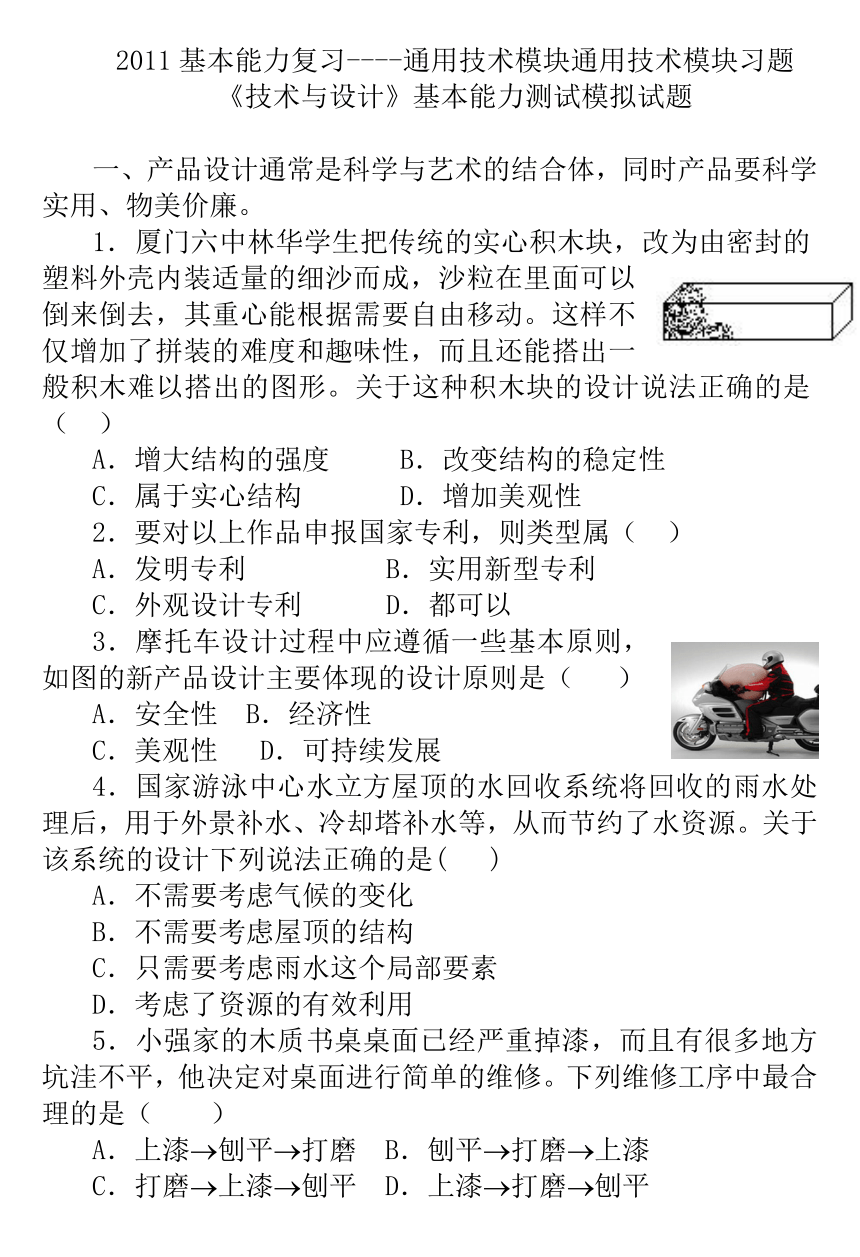 2011 基本能力复习----通用技术模块通用技术模块习题
《技术与设计》基本能力测试模拟试题

一、产品设计通常是科学与艺术的结合体，同时产品要科学实用、物美价廉。

1．厦门六中林华学生把传统的实心积木块，改为由密封的塑料外壳内装适量的细沙而成，沙粒在里面可以倒来倒去，其重心能根据需要自由移动。这样不仅增加了拼装的难度和趣味性，而且还能搭出一般积木难以搭出的图形。关于这种积木块的设计说法正确的是（　）

A．增大结构的强度　　B．改变结构的稳定性
C．属于实心结构　　D．增加美观性

2．要对以上作品申报国家专利，则类型属（　）
A．发明专利　　B．实用新型专利
C．外观设计专利　　D．都可以

3．摩托车设计过程中应遵循一些基本原则，如图的新产品设计主要体现的设计原则是（　）
A．安全性　B．经济性
C．美观性　D．可持续发展

4．国家游泳中心水立方屋顶的水回收系统将回收的雨水处理后，用于外景补水、冷却塔补水等，从而节约了水资源。关于该系统的设计下列说法正确的是(　)
A．不需要考虑气候的变化
B．不需要考虑屋顶的结构
C．只需要考虑雨水这个局部要素
D．考虑了资源的有效利用

5．小强家的木质书桌桌面已经严重掉漆，而且有很多地方坑洼不平，他决定对桌面进行简单的维修。下列维修工序中最合理的是（　）
A．上漆→刨平→打磨　B．刨平→打磨→上漆
C．打磨→上漆→刨平　D．上漆→打磨→刨平